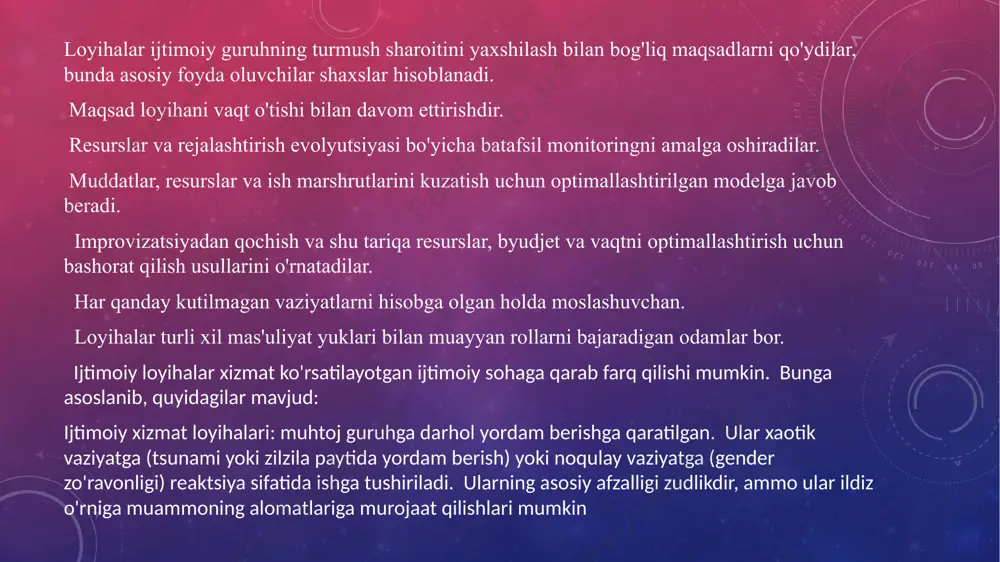 Loyihalar ijtimoiy guruhning turmush sharoitini yaxshilash bilan bog'liq maqsadlarni qo'ydilar, bunda asosiy foyda oluvchilar shaxslar hisoblanadi.

Maqsad loyihani vaqt o'tishi bilan davom ettirishdir.

Resurslar va rejalashtirish evolyutsiyasi bo'yicha batafsil monitoringni amalga oshiradilar.

Muddatlar, resurslar va ish marshrutlarini kuzatish uchun optimallashtirilgan modelga javob beradi.

Improvizatsiyadan qochish va shu tariqa resurslar, byudjet va vaqtni optimallashtirish uchun bashorat qilish usullarini o'rnatadilar.

Har qanday kutilmagan vaziyatlarni hisobga olgan holda moslashuvchan.

Loyihalar turli xil mas'uliyat yuklari bilan muayyan rollarni bajaradigan odamlar bor.

Ijtimoiy loyihalar xizmat ko'rsatilayotgan ijtimoiy sohaga qarab farq qilishi mumkin. Bunga asoslanib, quyidagilar mavjud:

Ijtimoiy xizmat loyihalari: muhtoj guruhga darhol yordam berishga qaratilgan. Ular xaotik vaziyatga (tsunami yoki zilzila paytida yordam berish) yoki noqulay vaziyatga (gender zo'ravonligi) reaktsiya sifatida ishga tushiriladi. Ularning asosiy afzalligi zudlikdir, ammo ular ildiz o'rniga muammoning alomatlariga murojaat qilishlari mumkin